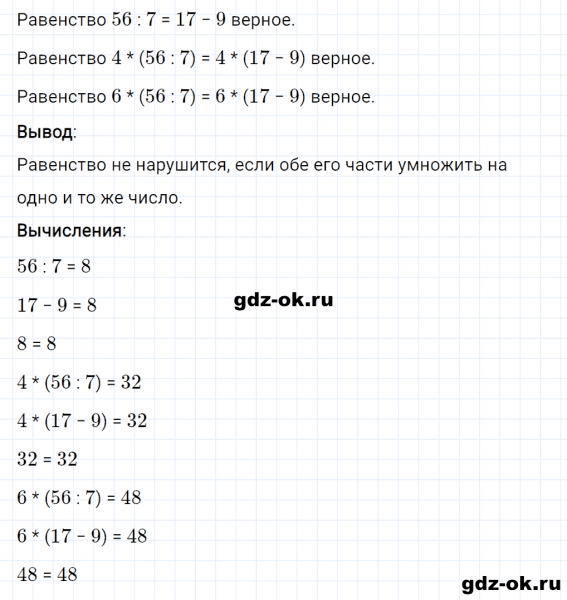 Равенство $56 : 7 = 17 - 9$ верное.

Равенство $4 * (56 : 7) = 4 * (17 - 9)$ верное.

Равенство $6 * (56 : 7) = 6 * (17 - 9)$ верное.

Вывод:

Равенство не нарушится, если обе его части умножить на одно и то же число.

Вычисления:

$56 : 7 = 8$

$17 - 9 = 8$

gdz-ok.ru

$8 = 8$

$4 * (56 : 7) = 32$

$4 * (17 - 9) = 32$

$32 = 32$

$6 * (56 : 7) = 48$

$6 * (17 - 9) = 48$

$48 = 48$

gdz-ok.ru